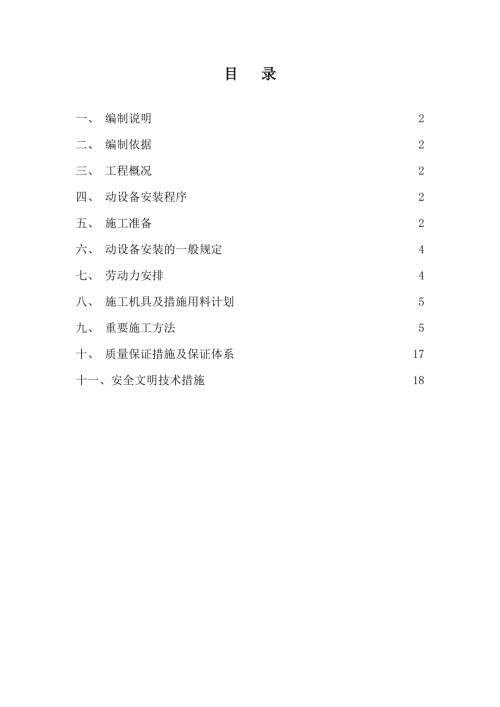 目　录

一、　编制说明　2

二、　编制依据　2

三、　工程概况　2

四、　动设备安装程序　2

五、　施工准备　2

六、　动设备安装的一般规定　4

七、　劳动力安排　4

八、　施工机具及措施用料计划　5

九、　重要施工方法　5

十、　质量保证措施及保证体系　17

十一、安全文明技术措施　18